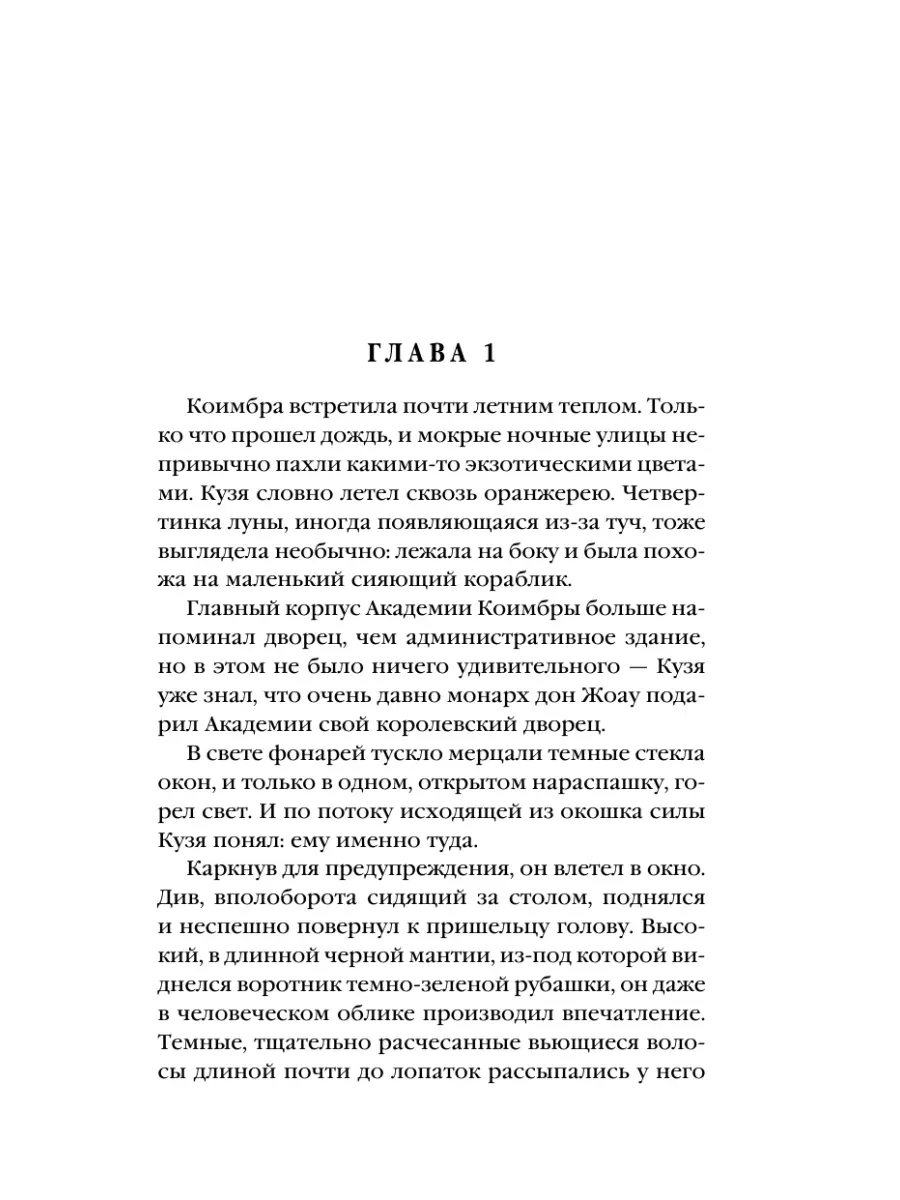 ГЛАВА 1

Коимбра встретила почти летним теплом. Только что прошел дождь, и мокрые ночные улицы непривычно пахли какими-то экзотическими цветами. Кузя словно летел сквозь оранжерею. Четвертинка луны, иногда появляющаяся из-за туч, тоже выглядела необычно: лежала на боку и была похожа на маленький сияющий кораблик.

Главный корпус Академии Коимбры больше напоминал дворец, чем административное здание, но в этом не было ничего удивительного — Кузя уже знал, что очень давно монарх дон Жоау подарил Академии свой королевский дворец.

В свете фонарей тускло мерцали темные стекла окон, и только в одном, открытом нараспашку, горел свет. И по потоку исходящей из окошка силы Кузя понял: ему именно туда.

Каркнув для предупреждения, он влетел в окно. Див, вполоборота сидящий за столом, поднялся и неспешно повернул к пришельцу голову. Высокий, в длинной черной мантии, из-под которой виднелся воротник темно-зеленой рубашки, он даже в человеческом облике производил впечатление. Темные, тщательно расчесанные вьющиеся волосы длиной почти до лопаток рассыпались у него